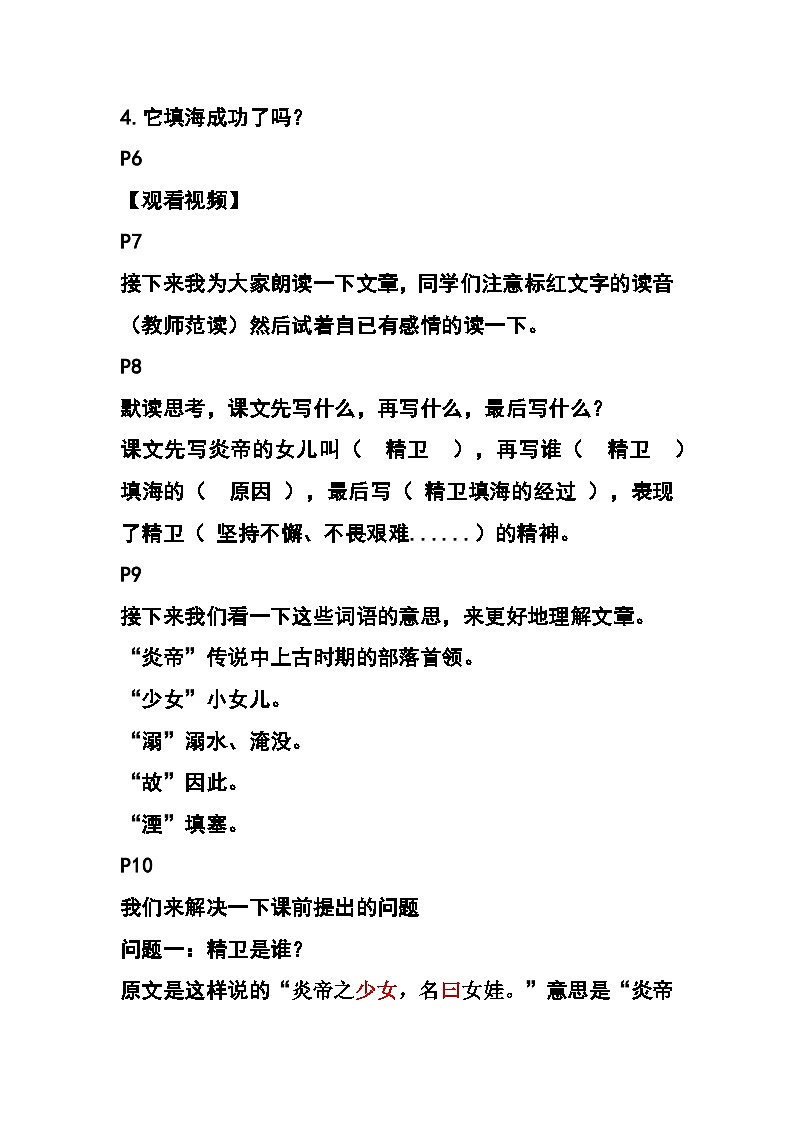 4.它填海成功了吗?

P6

【观看视频】

P7

接下来我为大家朗读一下文章，同学们注意标红文字的读音（教师范读）然后试着自已有感情的读一下。

P8

默读思考，课文先写什么，再写什么，最后写什么?

课文先写炎帝的女儿叫（ 精卫 ），再写谁（ 精卫 ）填海的（ 原因 ），最后写（ 精卫填海的经过 ），表现了精卫（ 坚持不懈、不畏艰难......）的精神。

P9

接下来我们看一下这些词语的意思，来更好地理解文章。

“炎帝”传说中上古时期的部落首领。

“少女”小女儿。

“溺”溺水、淹没。

“故”因此。

“湮”填塞。

P10

我们来解决一下课前提出的问题

问题一：精卫是谁?

原文是这样说的“炎帝之少女，名曰女娃。”意思是“炎帝